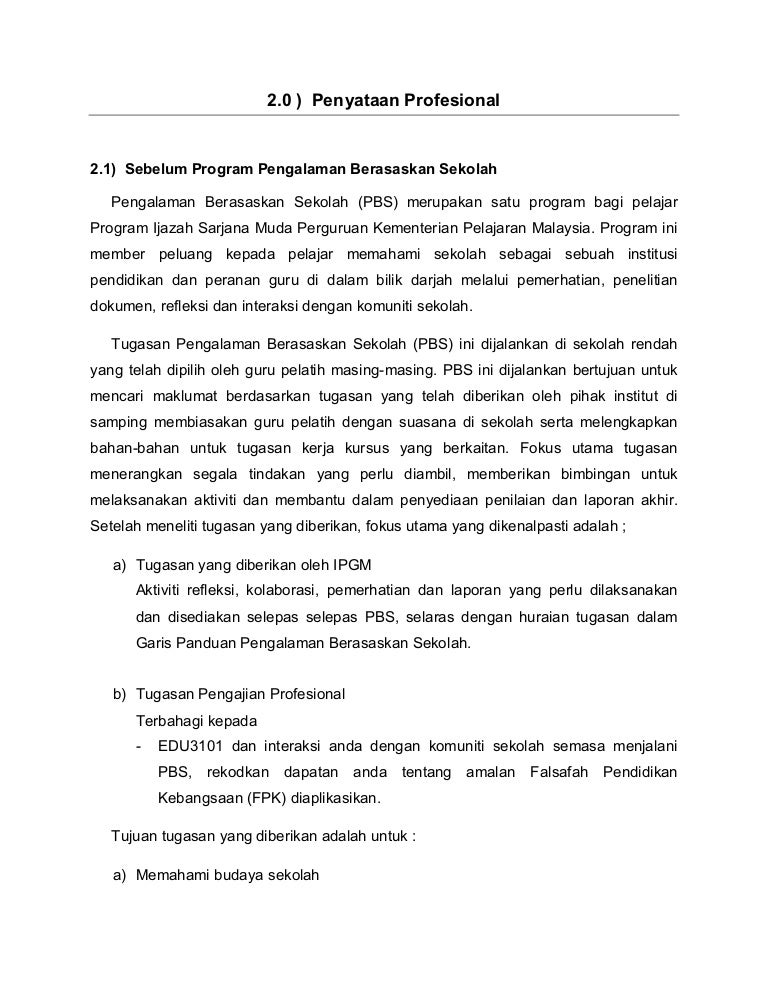 2.0 )  Penyataan Profesional

2.1)  Sebelum Program Pengalaman Berasaskan Sekolah

Pengalaman Berasaskan Sekolah (PBS) merupakan satu program bagi pelajar Program Ijazah Sarjana Muda Perguruan Kementerian Pelajaran Malaysia. Program ini member peluang kepada pelajar memahami sekolah sebagai sebuah institusi pendidikan dan peranan guru di dalam bilik darjah melalui pemerhatian, penelitian dokumen, refleksi dan interaksi dengan komuniti sekolah.

Tugasan Pengalaman Berasaskan Sekolah (PBS) ini dijalankan di sekolah rendah yang telah dipilih oleh guru pelatih masing-masing. PBS ini dijalankan bertujuan untuk mencari maklumat berdasarkan tugasan yang telah diberikan oleh pihak institut di samping membiasakan guru pelatih dengan suasana di sekolah serta melengkapkan bahan-bahan untuk tugasan kerja kursus yang berkaitan. Fokus utama tugasan menerangkan segala tindakan yang perlu diambil, memberikan bimbingan untuk melaksanakan aktiviti dan membantu dalam penyediaan penilaian dan laporan akhir. Setelah meneliti tugasan yang diberikan, fokus utama yang dikenalpasti adalah ;

a)  Tugasan yang diberikan oleh IPGM
Aktiviti refleksi, kolaborasi, pemerhatian dan laporan yang perlu dilaksanakan dan disediakan selepas selepas PBS, selaras dengan huraian tugasan dalam Garis Panduan Pengalaman Berasaskan Sekolah.

b)  Tugasan Pengajian Profesional
Terbahagi kepada
-  EDU3101 dan interaksi anda dengan komuniti sekolah semasa menjalani PBS, rekodkan dapatan anda tentang amalan Falsafah Pendidikan Kebangsaan (FPK) diaplikasikan.

Tujuan tugasan yang diberikan adalah untuk :

a)  Memahami budaya sekolah